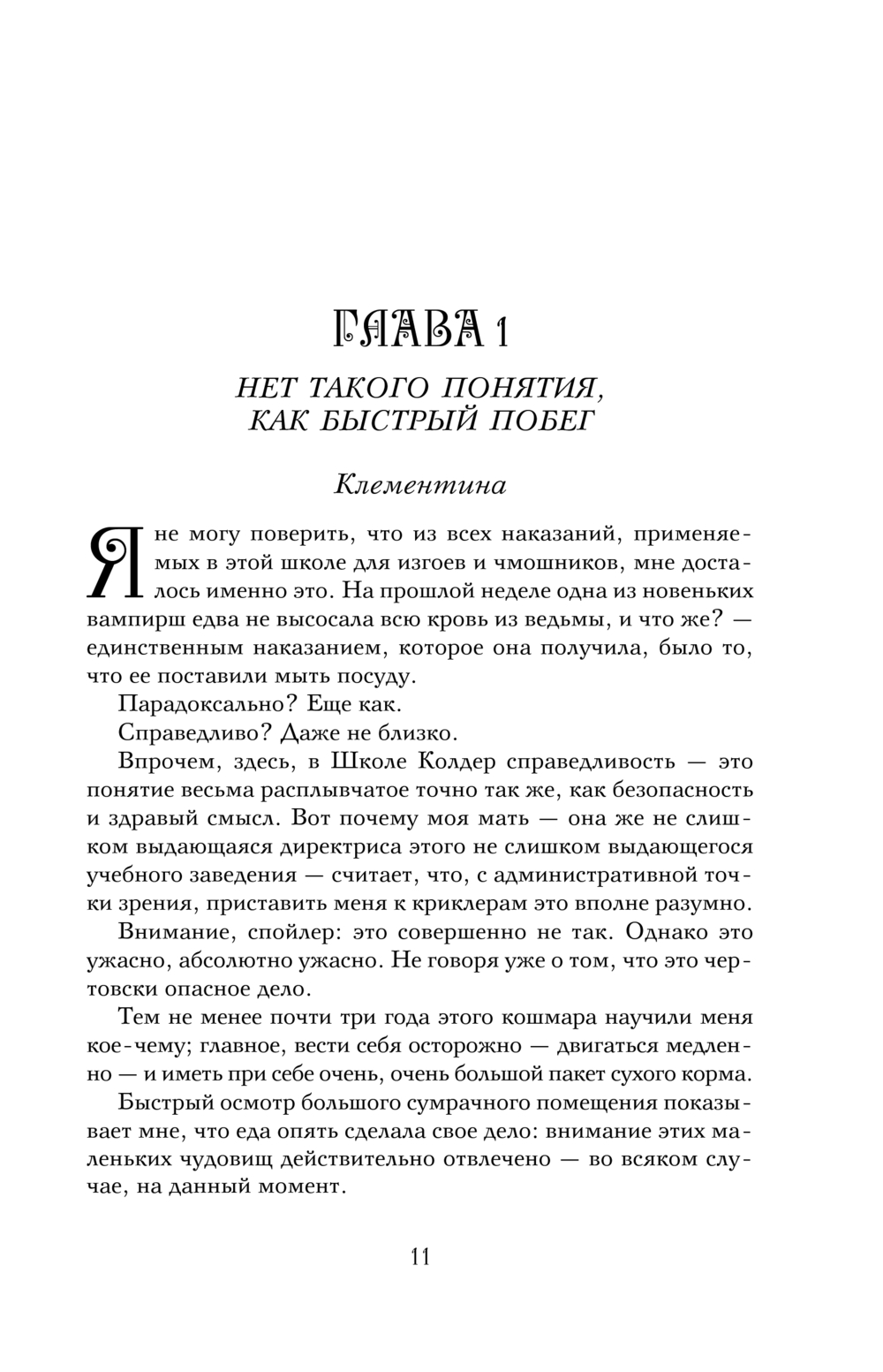 ГЛАВА 1

НЕТ ТАКОГО ПОНЯТИЯ, КАК БЫСТРЫЙ ПОБЕГ

Клементина

Я не могу поверить, что из всех наказаний, применяемых в этой школе для изгоев и чмошников, мне досталось именно это. На прошлой неделе одна из новеньких вампирш едва не высосала всю кровь из ведьмы, и что же? — единственным наказанием, которое она получила, было то, что ее поставили мыть посуду.

Парадоксально? Еще как.

Справедливо? Даже не близко.

Впрочем, здесь, в Школе Колдер справедливость — это понятие весьма расплывчатое точно так же, как безопасность и здравый смысл. Вот почему моя мать — она же не слишком выдающаяся директриса этого не слишком выдающегося учебного заведения — считает, что, с административной точки зрения, приставить меня к криклерам это вполне разумно.

Внимание, спойлер: это совершенно не так. Однако это ужасно, абсолютно ужасно. Не говоря уже о том, что это чертовски опасное дело.

Тем не менее почти три года этого кошмара научили меня кое-чему; главное, вести себя осторожно — двигаться медленно — и иметь при себе очень, очень большой пакет сухого корма.

Быстрый осмотр большого сумрачного помещения показывает мне, что еда опять сделала свое дело: внимание этих маленьких чудовищ действительно отвлечено — во всяком случае, на данный момент.

11